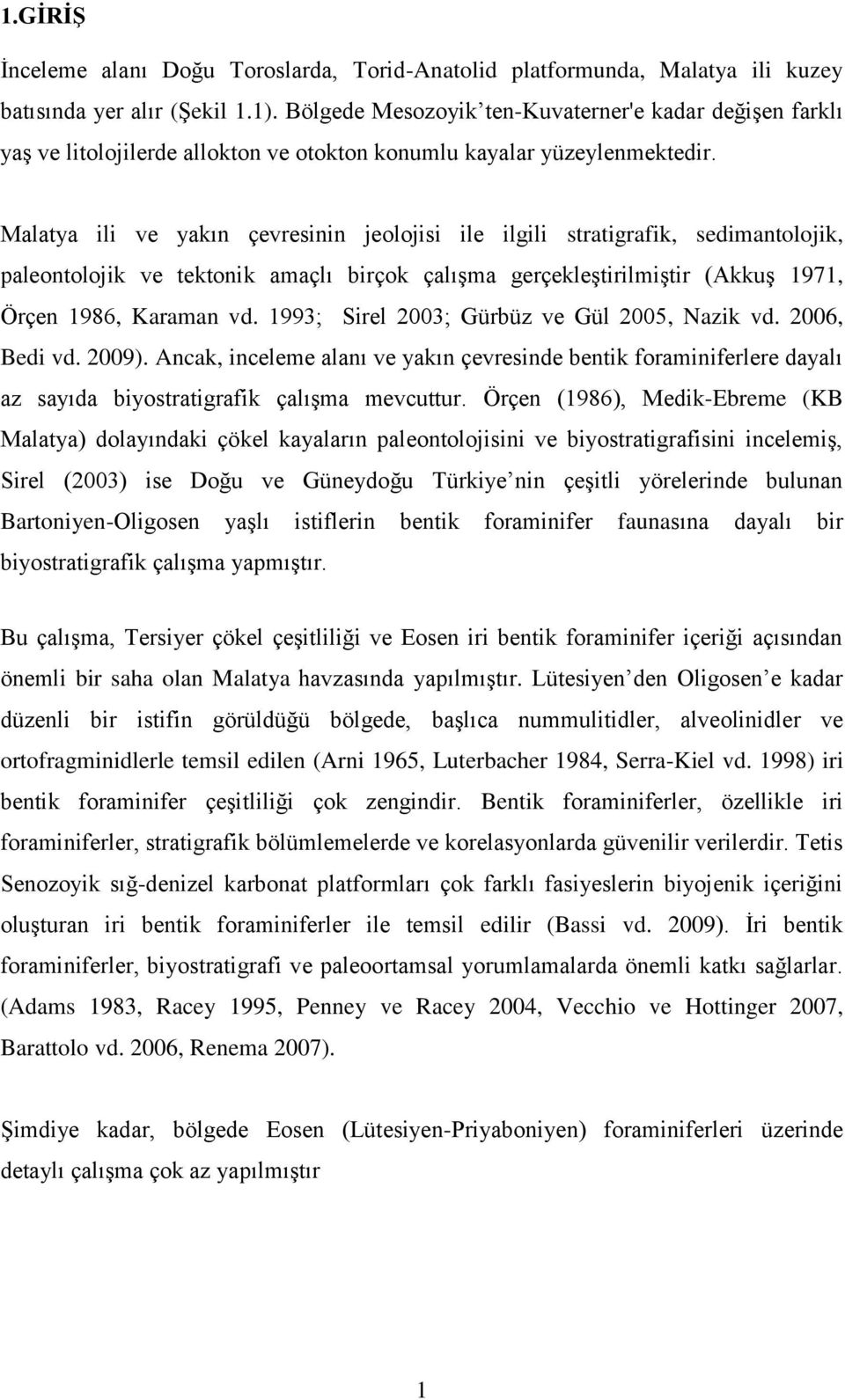 1.GİRİŞ

İnceleme alanı Doğu Toroslarda, Torid-Anatolid platformunda, Malatya ili kuzey batısında yer alır (Şekil 1.1). Bölgede Mesozoyik'ten-Kuvaterner'e kadar değişen farklı yaş ve litolojilerde allokton ve otokton konumlu kayalar yüzeylenmektedir.

Malatya ili ve yakın çevresinin jeolojisi ile ilgili stratigrafik, sedimantolojik, paleontolojik ve tektonik amaçlı birçok çalışma gerçekleştirilmiştir (Akkuş 1971, Örçen 1986, Karaman vd. 1993; Sirel 2003; Gürbüz ve Gül 2005, Nazik vd. 2006, Bedi vd. 2009). Ancak, inceleme alanı ve yakın çevresinde bentik foraminiferlere dayalı az sayıda biyostratigrafik çalışma mevcuttur. Örçen (1986), Medik-Ebreme (KB Malatya) dolayındaki çökel kayaların paleontolojisini ve biyostratigrafisini incelemiş, Sirel (2003) ise Doğu ve Güneydoğu Türkiye'nin çeşitli yörelerinde bulunan Bartoniyen-Oligosen yaşlı istiflerin bentik foraminifer faunasına dayalı bir biyostratigrafik çalışma yapmıştır.

Bu çalışma, Tersiyer çökel çeşitliliği ve Eosen iri bentik foraminifer içeriği açısından önemli bir saha olan Malatya havzasında yapılmıştır. Lütesiyen'den Oligosen'e kadar düzenli bir istifin görüldüğü bölgede, başlıca nummulitidler, alveolinidler ve ortofragminidlerle temsil edilen (Arni 1965, Luterbacher 1984, Serra-Kiel vd. 1998) iri bentik foraminifer çeşitliliği çok zengindir. Bentik foraminiferler, özellikle iri foraminiferler, stratigrafik bölümlemelerde ve korelasyonlarda güvenilir verilerdir. Tetis Senozoyik sığ-denizel karbonat platformları çok farklı fasiyeslerin biyojenik içeriğini oluşturan iri bentik foraminiferler ile temsil edilir (Bassi vd. 2009). İri bentik foraminiferler, biyostratigrafi ve paleoortamsal yorumlamalarda önemli katkı sağlarlar. (Adams 1983, Racey 1995, Penney ve Racey 2004, Vecchio ve Hottinger 2007, Barattolo vd. 2006, Renema 2007).

Şimdiye kadar, bölgede Eosen (Lütesiyen-Priyaboniyen) foraminiferleri üzerinde detaylı çalışma çok az yapılmıştır

1